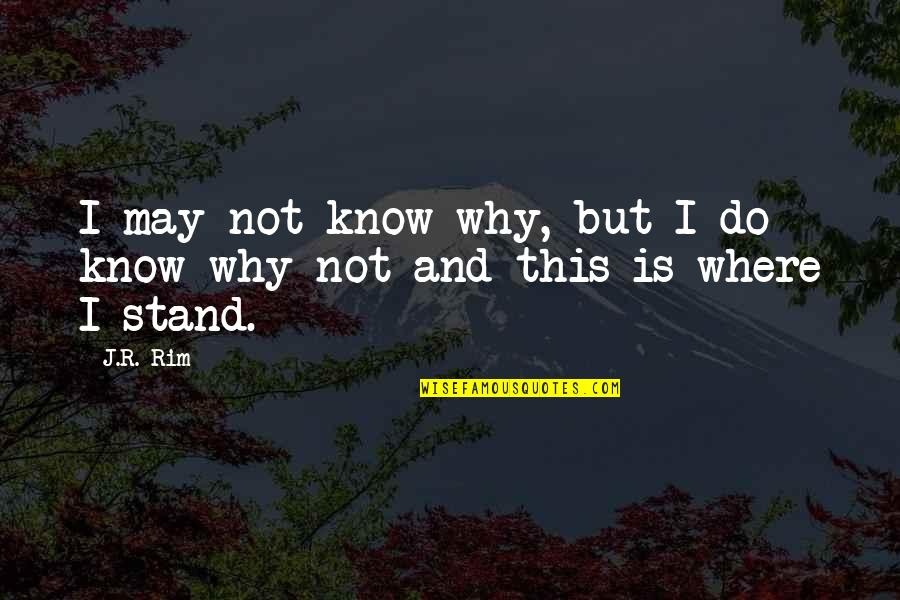 I may not know why, but I do know why not and this is where I stand.

J.R. Rim

WISEFAMOUSQUOTES.COM